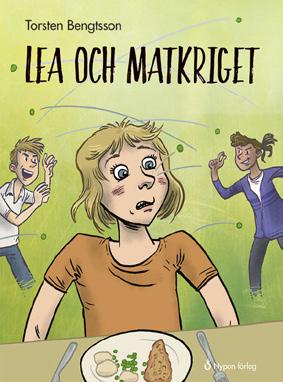 Torsten Bengtsson

LEA OCH MATKRIGET

Nypon förlag